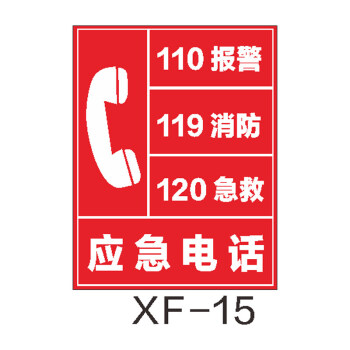 110 报警

119 消防

120 急救

应急电话

XF-15